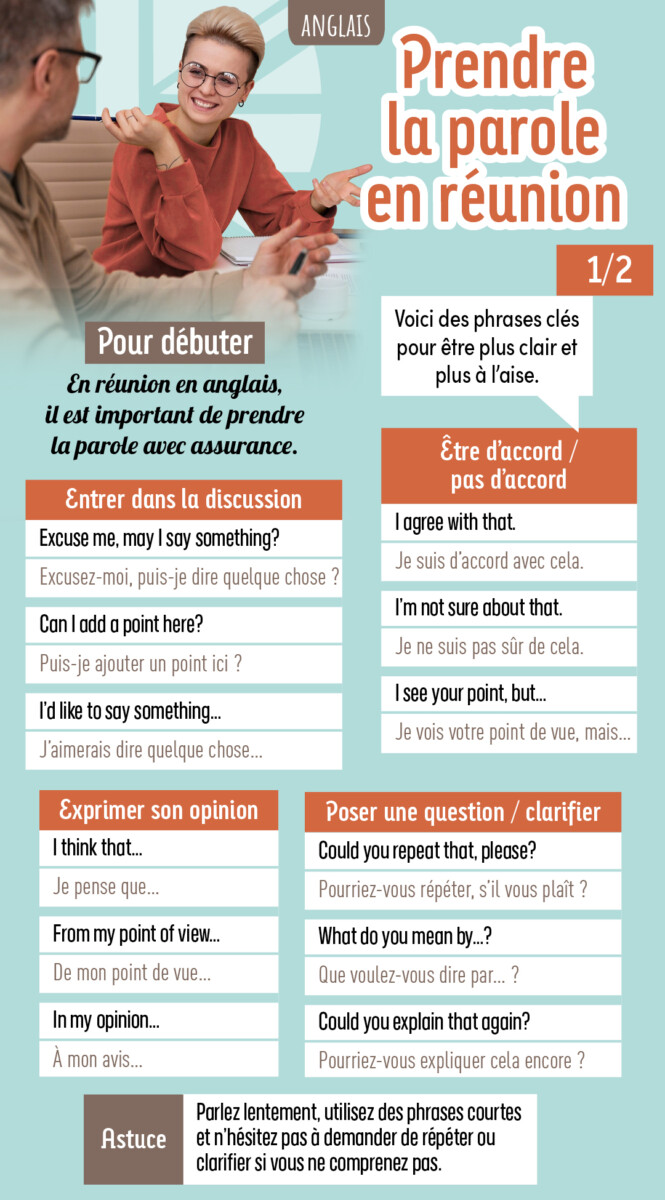 ANGLAIS

Prendre la parole en réunion

1/2

Voici des phrases clés pour être plus clair et plus à l'aise.

Pour débuter

En réunion en anglais, il est important de prendre la parole avec assurance.

Entrer dans la discussion

Excuse me, may I say something?

Excusez-moi, puis-je dire quelque chose ?

Can I add a point here?

Puis-je ajouter un point ici ?

I'd like to say something...

J'aimerais dire quelque chose...

Être d'accord / pas d'accord

I agree with that.

Je suis d'accord avec cela.

I'm not sure about that.

Je ne suis pas sûr de cela.

I see your point, but...

Je vois votre point de vue, mais...

Exprimer son opinion

I think that...

Je pense que...

From my point of view...

De mon point de vue...

In my opinion...

À mon avis...

Poser une question / clarifier

Could you repeat that, please?

Pourriez-vous répéter, s'il vous plaît ?

What do you mean by...?

Que voulez-vous dire par... ?

Could you explain that again?

Pourriez-vous expliquer cela encore ?

Astuce

Parlez lentement, utilisez des phrases courtes et n'hésitez pas à demander de répéter ou clarifier si vous ne comprenez pas.